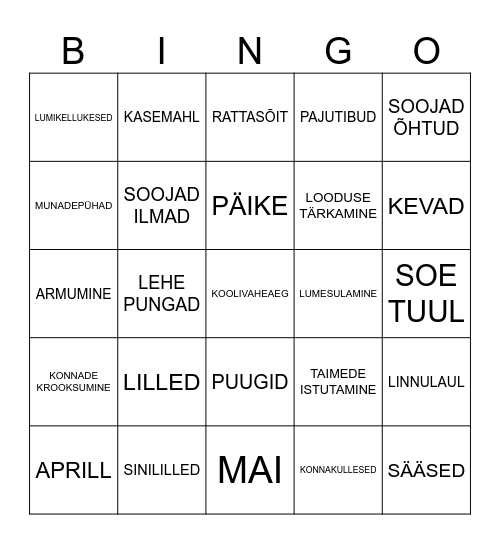 | B | I | N | G | O |
|---|---|---|---|---|
| LUMIKELLUKESED | KASEMAHL | RATTASÕIT | PAJUTIBUD | SOOJAD ÕHTUD |
| MUNADEPÜHAD | SOOJAD ILMAD | PÄIKE | LOODUSE TÄRKAMINE | KEVAD |
| ARMUMINE | LEHE PUNGAD | KOOLIVAHEAEG | LUMESULAMINE | SOE TUUL |
| KONNADE KROOKSUMINE | LILLED | PUUGID | TAIMEDE ISTUTAMINE | LINNULAUL |
| APRILL | SINILILLED | MAI | KONNAKULLESED | SÄÄSED |